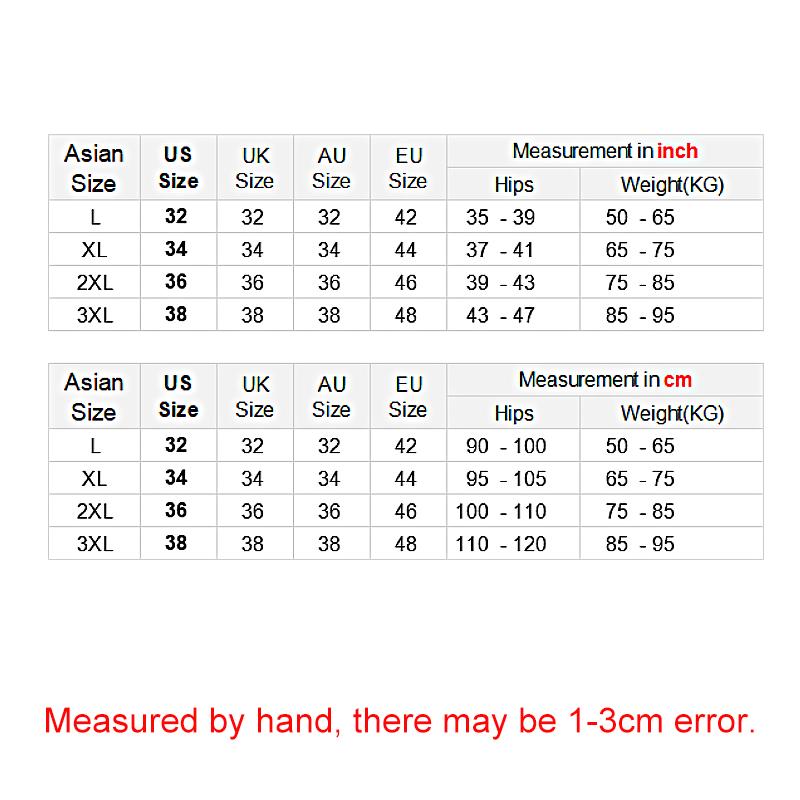 | Asian Size | US Size | UK Size | AU Size | EU Size | Measurement in inch | |
|---|---|---|---|---|---|---|
| | | | | | Hips | Weight(KG) |
| L | 32 | 32 | 32 | 42 | 35 - 39 | 50 - 65 |
| XL | 34 | 34 | 34 | 44 | 37 - 41 | 65 - 75 |
| 2XL | 36 | 36 | 36 | 46 | 39 - 43 | 75 - 85 |
| 3XL | 38 | 38 | 38 | 48 | 43 - 47 | 85 - 95 |

| Asian Size | US Size | UK Size | AU Size | EU Size | Measurement in cm | |
|---|---|---|---|---|---|---|
| | | | | | Hips | Weight(KG) |
| L | 32 | 32 | 32 | 42 | 90 - 100 | 50 - 65 |
| XL | 34 | 34 | 34 | 44 | 95 - 105 | 65 - 75 |
| 2XL | 36 | 36 | 36 | 46 | 100 - 110 | 75 - 85 |
| 3XL | 38 | 38 | 38 | 48 | 110 - 120 | 85 - 95 |

Measured by hand, there may be 1-3cm error.